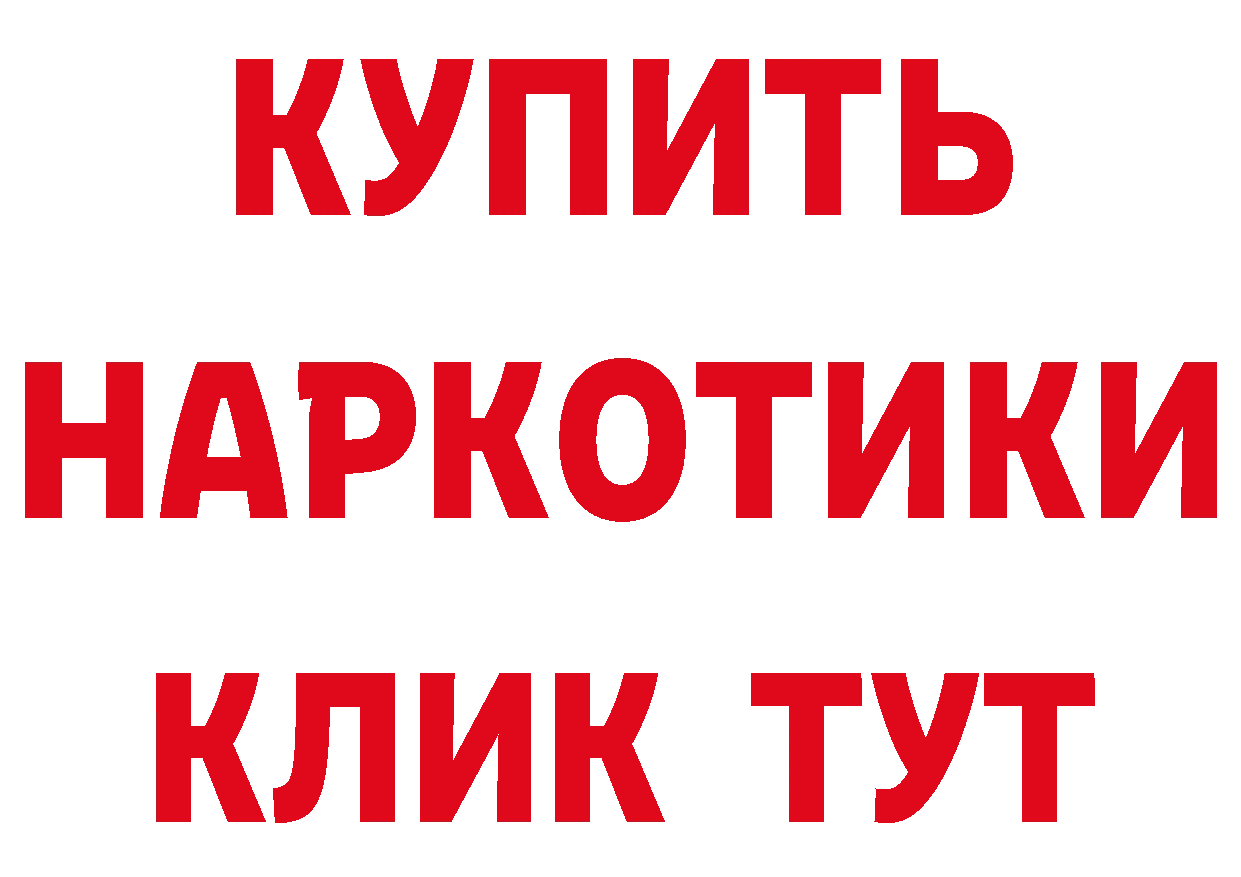 КУПИТЬ
НАРКОТИКИ
КЛИК ТУТ